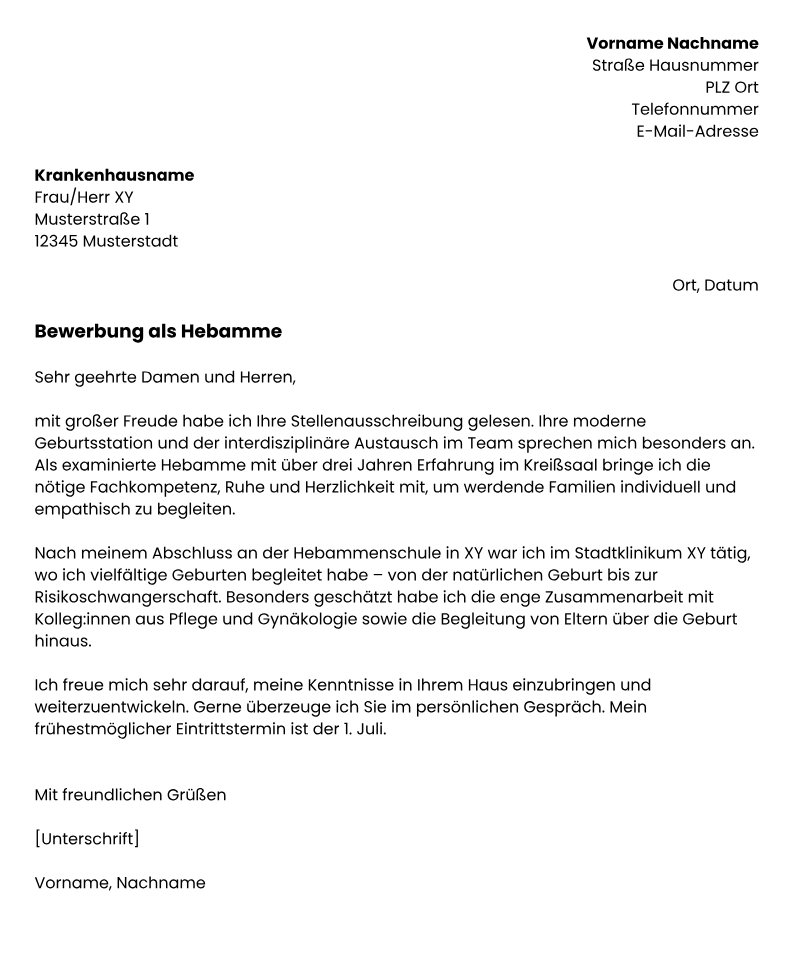 Vorname Nachname
Straße Hausnummer
PLZ Ort
Telefonnummer
E-Mail-Adresse

Krankenhausname
Frau/Herr XY
Musterstraße 1
12345 Musterstadt

Ort, Datum

Bewerbung als Hebamme

Sehr geehrte Damen und Herren,

mit großer Freude habe ich Ihre Stellenausschreibung gelesen. Ihre moderne Geburtsstation und der interdisziplinäre Austausch im Team sprechen mich besonders an. Als examinierte Hebamme mit über drei Jahren Erfahrung im Kreißsaal bringe ich die nötige Fachkompetenz, Ruhe und Herzlichkeit mit, um werdende Familien individuell und empathisch zu begleiten.

Nach meinem Abschluss an der Hebammenschule in XY war ich im Stadtklinikum XY tätig, wo ich vielfältige Geburten begleitet habe – von der natürlichen Geburt bis zur Risikoschwangerschaft. Besonders geschätzt habe ich die enge Zusammenarbeit mit Kolleg:innen aus Pflege und Gynäkologie sowie die Begleitung von Eltern über die Geburt hinaus.

Ich freue mich sehr darauf, meine Kenntnisse in Ihrem Haus einzubringen und weiterzuentwickeln. Gerne überzeuge ich Sie im persönlichen Gespräch. Mein frühestmöglicher Eintrittstermin ist der 1. Juli.

Mit freundlichen Grüßen

[Unterschrift]

Vorname, Nachname